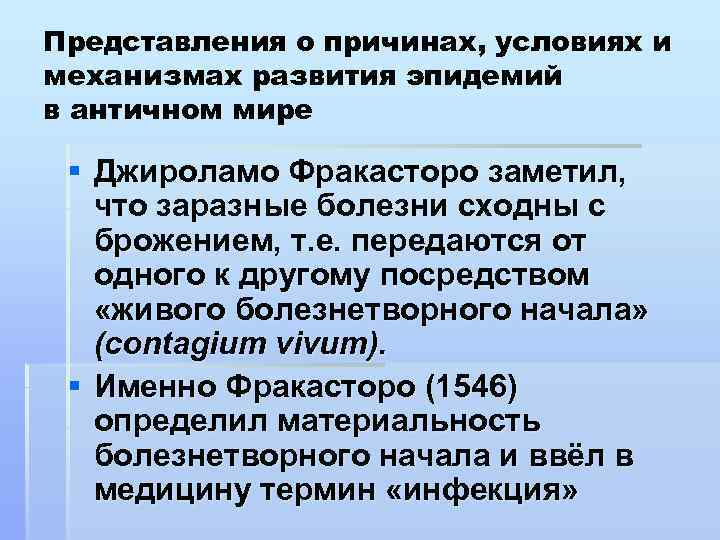 Представления о причинах, условиях и механизмах развития эпидемий в античном мире

Джироламо Фракасторо заметил, что заразные болезни сходны с брожением, т.е. передаются от одного к другому посредством «живого болезнетворного начала» (contagium vivum).

Именно Фракасторо (1546) определил материальность болезнетворного начала и ввёл в медицину термин «инфекция»